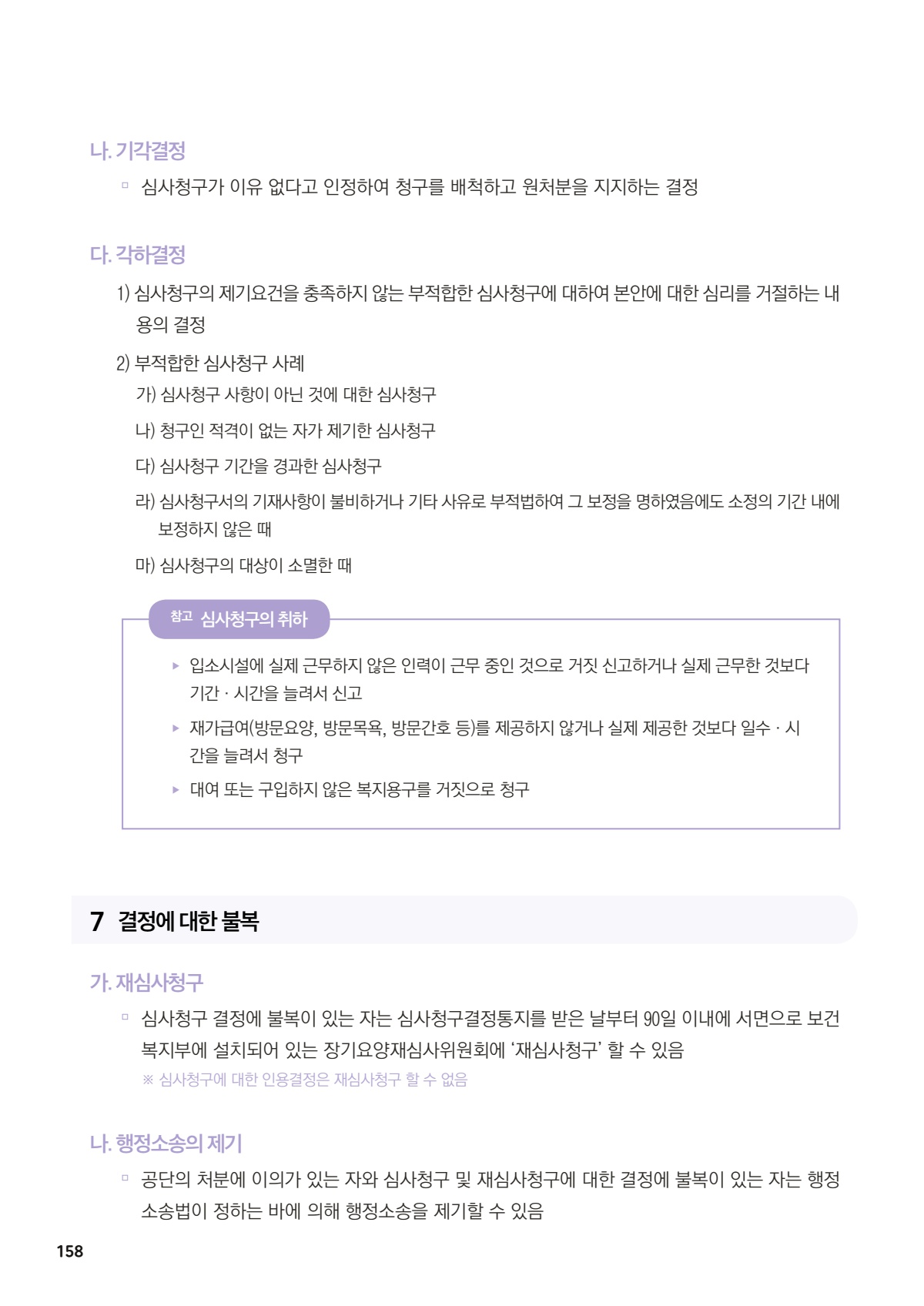 나. 기각결정

▫ 심사청구가 이유 없다고 인정하여 청구를 배척하고 원처분을 지지하는 결정

다. 각하결정

1) 심사청구의 제기요건을 충족하지 않는 부적합한 심사청구에 대하여 본안에 대한 심리를 거절하는 내용의 결정

2) 부적합한 심사청구 사례

가) 심사청구 사항이 아닌 것에 대한 심사청구

나) 청구인 적격이 없는 자가 제기한 심사청구

다) 심사청구 기간을 경과한 심사청구

라) 심사청구서의 기재사항이 불비하거나 기타 사유로 부적법하여 그 보정을 명하였음에도 소정의 기간 내에 보정하지 않은 때

마) 심사청구의 대상이 소멸한 때

참고 심사청구의 취하

▸ 입소시설에 실제 근무하지 않은 인력이 근무 중인 것으로 거짓 신고하거나 실제 근무한 것보다 기간 · 시간을 늘려서 신고

▸ 재가급여(방문요양, 방문목욕, 방문간호 등)를 제공하지 않거나 실제 제공한 것보다 일수 · 시간을 늘려서 청구

▸ 대여 또는 구입하지 않은 복지용구를 거짓으로 청구

7 결정에 대한 불복

가. 재심사청구

▫ 심사청구 결정에 불복이 있는 자는 심사청구결정통지를 받은 날부터 90일 이내에 서면으로 보건복지부에 설치되어 있는 장기요양재심사위원회에 '재심사청구' 할 수 있음

※ 심사청구에 대한 인용결정은 재심사청구 할 수 없음

나. 행정소송의 제기

▫ 공단의 처분에 이의가 있는 자와 심사청구 및 재심사청구에 대한 결정에 불복이 있는 자는 행정소송법이 정하는 바에 의해 행정소송을 제기할 수 있음

158